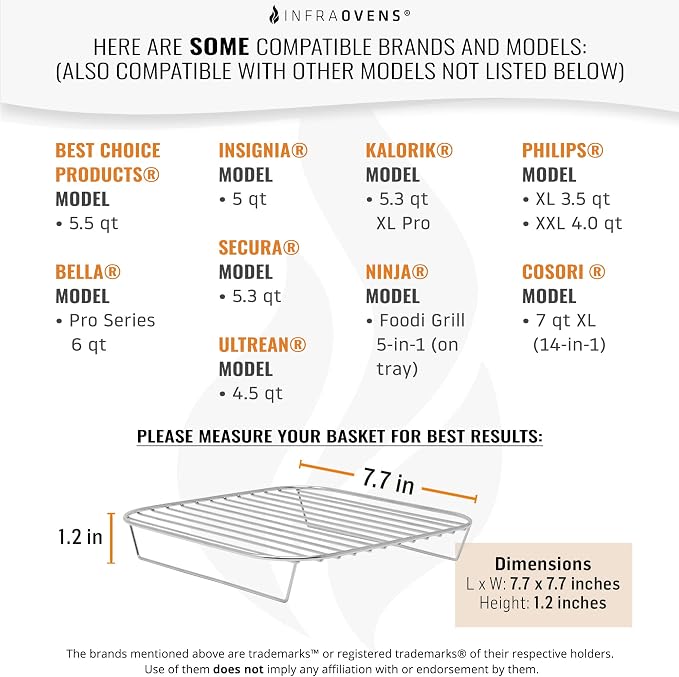 INFRAOVENS®

HERE ARE SOME COMPATIBLE BRANDS AND MODELS:
(ALSO COMPATIBLE WITH OTHER MODELS NOT LISTED BELOW)

BEST CHOICE PRODUCTS®
MODEL
• 5.5 qt

BELLA®
MODEL
• Pro Series 6 qt

INSIGNIA®
MODEL
• 5 qt

SECURA®
MODEL
• 5.3 qt

ULTREAN®
MODEL
• 4.5 qt

KALORIK®
MODEL
• 5.3 qt XL Pro

NINJA®
MODEL
• Foodi Grill 5-in-1 (on tray)

PHILIPS®
MODEL
• XL 3.5 qt
• XXL 4.0 qt

COSORI ®
MODEL
• 7 qt XL (14-in-1)

PLEASE MEASURE YOUR BASKET FOR BEST RESULTS:

7.7 in

1.2 in

Dimensions
L x W: 7.7 x 7.7 inches
Height: 1.2 inches

The brands mentioned above are trademarks™ or registered trademarks® of their respective holders. Use of them does not imply any affiliation with or endorsement by them.